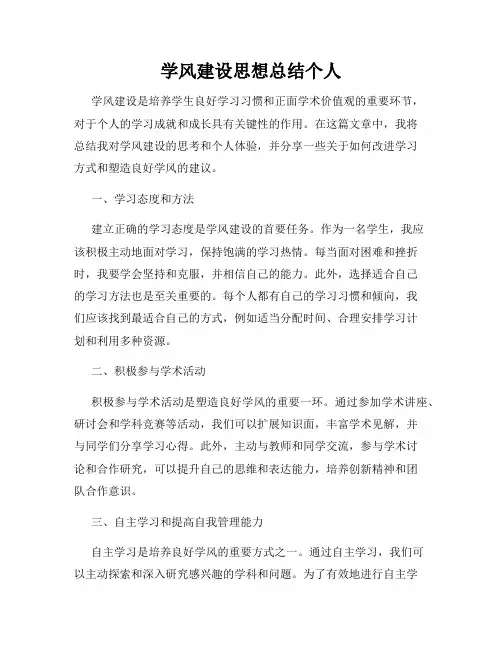 学风建设思想总结个人

学风建设是培养学生良好学习习惯和正面学术价值观的重要环节，对于个人的学习成就和成长具有关键性的作用。在这篇文章中，我将总结我对学风建设的思考和个人体验，并分享一些关于如何改进学习方式和塑造良好学风的建议。

一、学习态度和方法

建立正确的学习态度是学风建设的首要任务。作为一名学生，我应该积极主动地面对学习，保持饱满的学习热情。每当面对困难和挫折时，我要学会坚持和克服，并相信自己的能力。此外，选择适合自己的学习方法也是至关重要的。每个人都有自己的学习习惯和倾向，我们应该找到最适合自己的方式，例如适当分配时间、合理安排学习计划和利用多种资源。

二、积极参与学术活动

积极参与学术活动是塑造良好学风的重要一环。通过参加学术讲座、研讨会和学科竞赛等活动，我们可以扩展知识面，丰富学术见解，并与同学们分享学习心得。此外，主动与教师和同学交流，参与学术讨论和合作研究，可以提升自己的思维和表达能力，培养创新精神和团队合作意识。

三、自主学习和提高自我管理能力

自主学习是培养良好学风的重要方式之一。通过自主学习，我们可以主动探索和深入研究感兴趣的学科和问题。为了有效地进行自主学